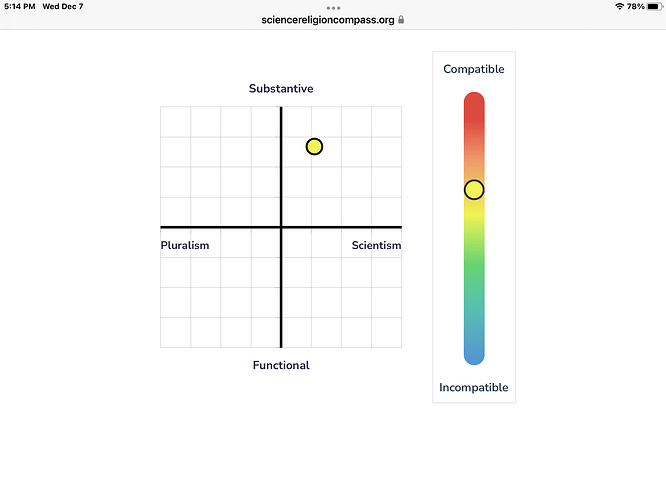 5:14 PM Wed Dec 7
78%
sciencereligioncompass.org

Substantive

Pluralism

Scientism

Functional

Compatible

Incompatible